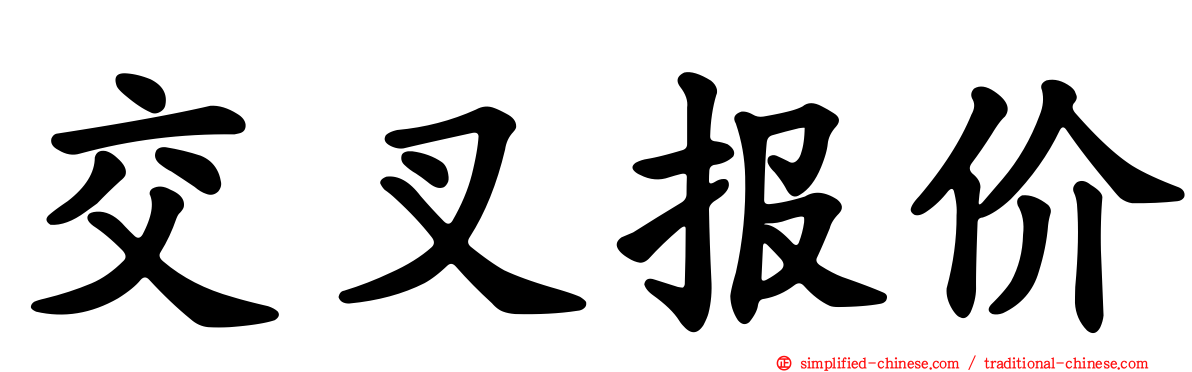 交叉报价

simplified-chinese.com / traditional-chinese.com